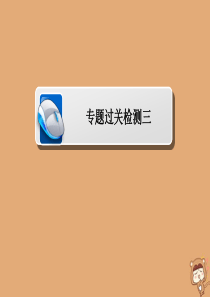 专题过关检测三